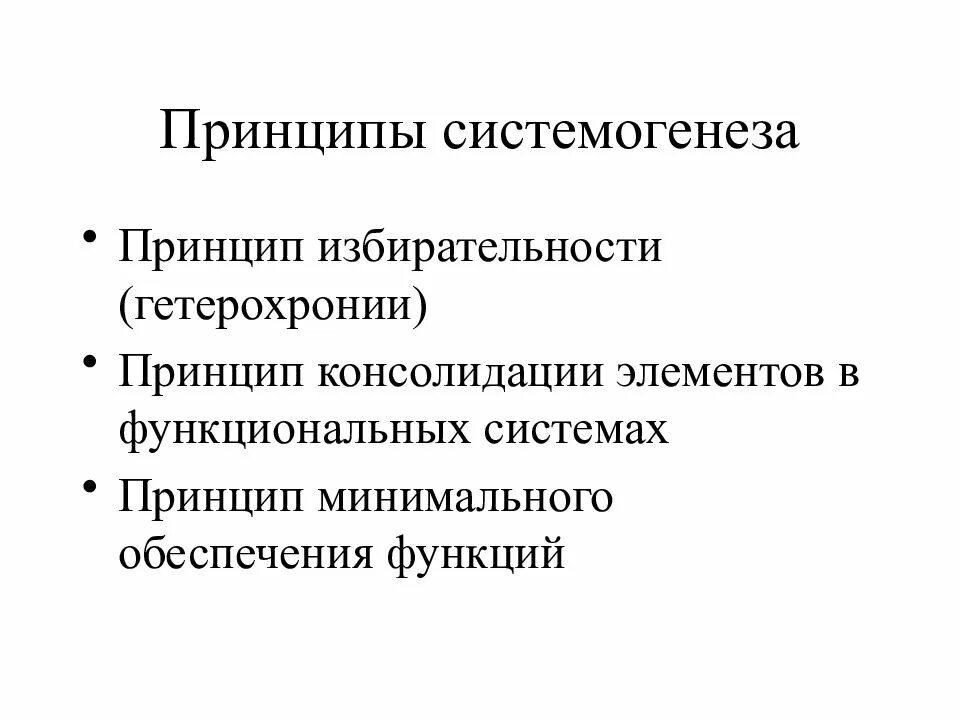 Принципы системогенеза

• Принцип избирательности (гетерохронии)
• Принцип консолидации элементов в функциональных системах
• Принцип минимального обеспечения функций